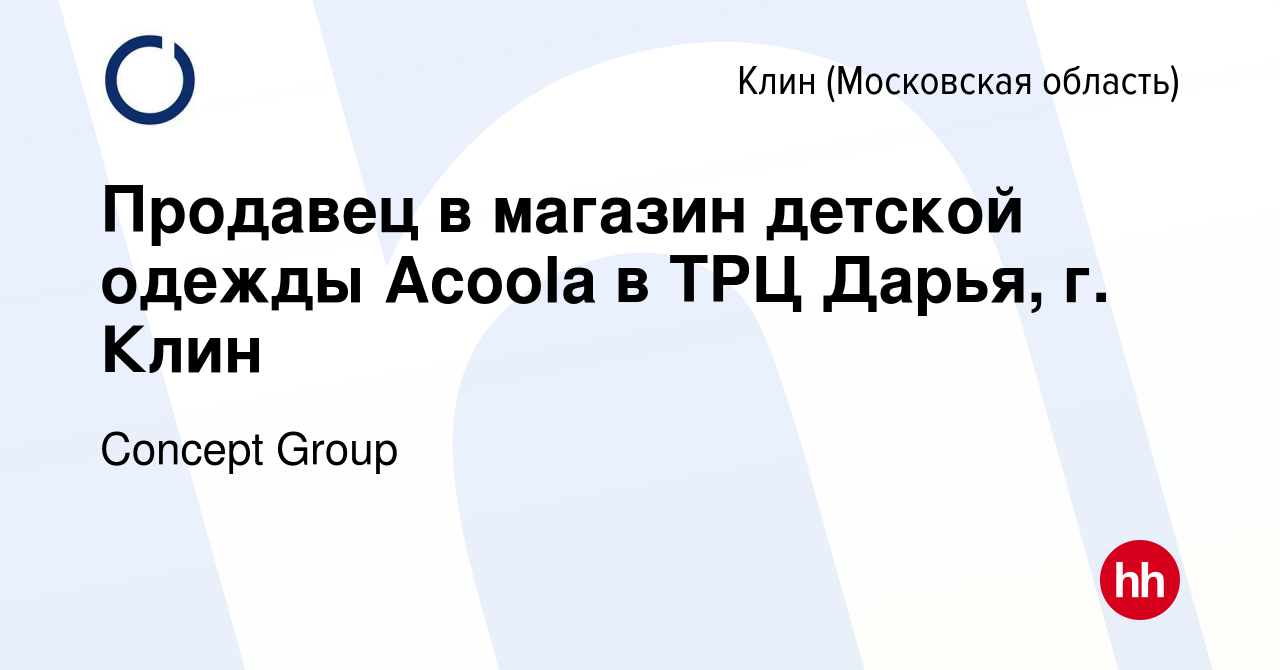 Клин (Московская область)

Продавец в магазин детской одежды Acoola в ТРЦ Дарья, г. Клин

Concept Group

hh